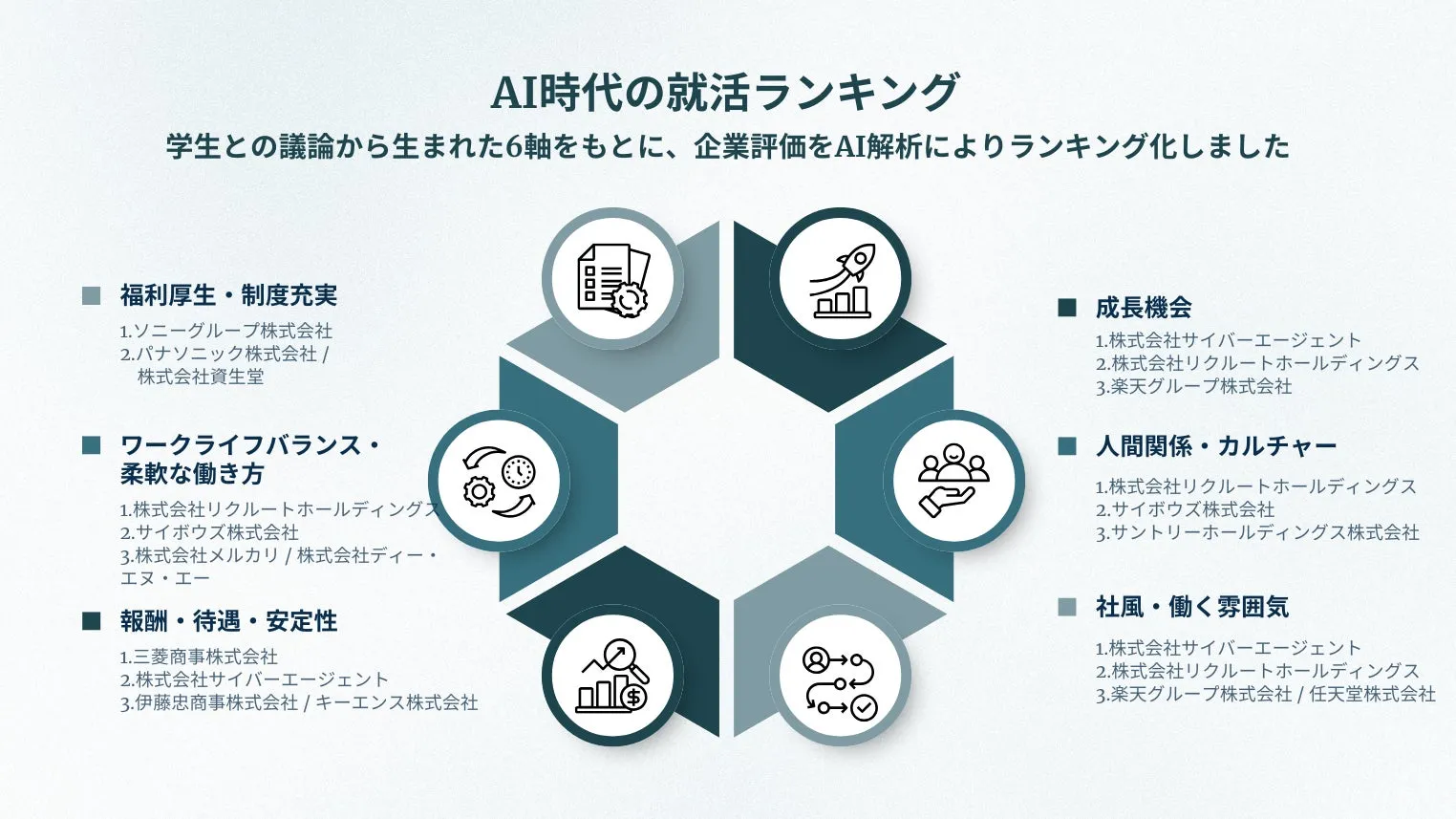 AI時代の就活ランキング

学生との議論から生まれた6軸をもとに、企業評価をAI解析によりランキング化しました

福利厚生・制度充実

1.ソニーグループ株式会社
2.パナソニック株式会社 / 株式会社資生堂

ワークライフバランス・柔軟な働き方

1.株式会社リクルートホールディングス
2.サイボウズ株式会社
3.株式会社メルカリ / 株式会社ディー・エヌ・エー

報酬・待遇・安定性

1.三菱商事株式会社
2.株式会社サイバーエージェント
3.伊藤忠商事株式会社 / キーエンス株式会社

成長機会

1.株式会社サイバーエージェント
2.株式会社リクルートホールディングス
3.楽天グループ株式会社

人間関係・カルチャー

1.株式会社リクルートホールディングス
2.サイボウズ株式会社
3.サントリーホールディングス株式会社

社風・働く雰囲気

1.株式会社サイバーエージェント
2.株式会社リクルートホールディングス
3.楽天グループ株式会社 / 任天堂株式会社